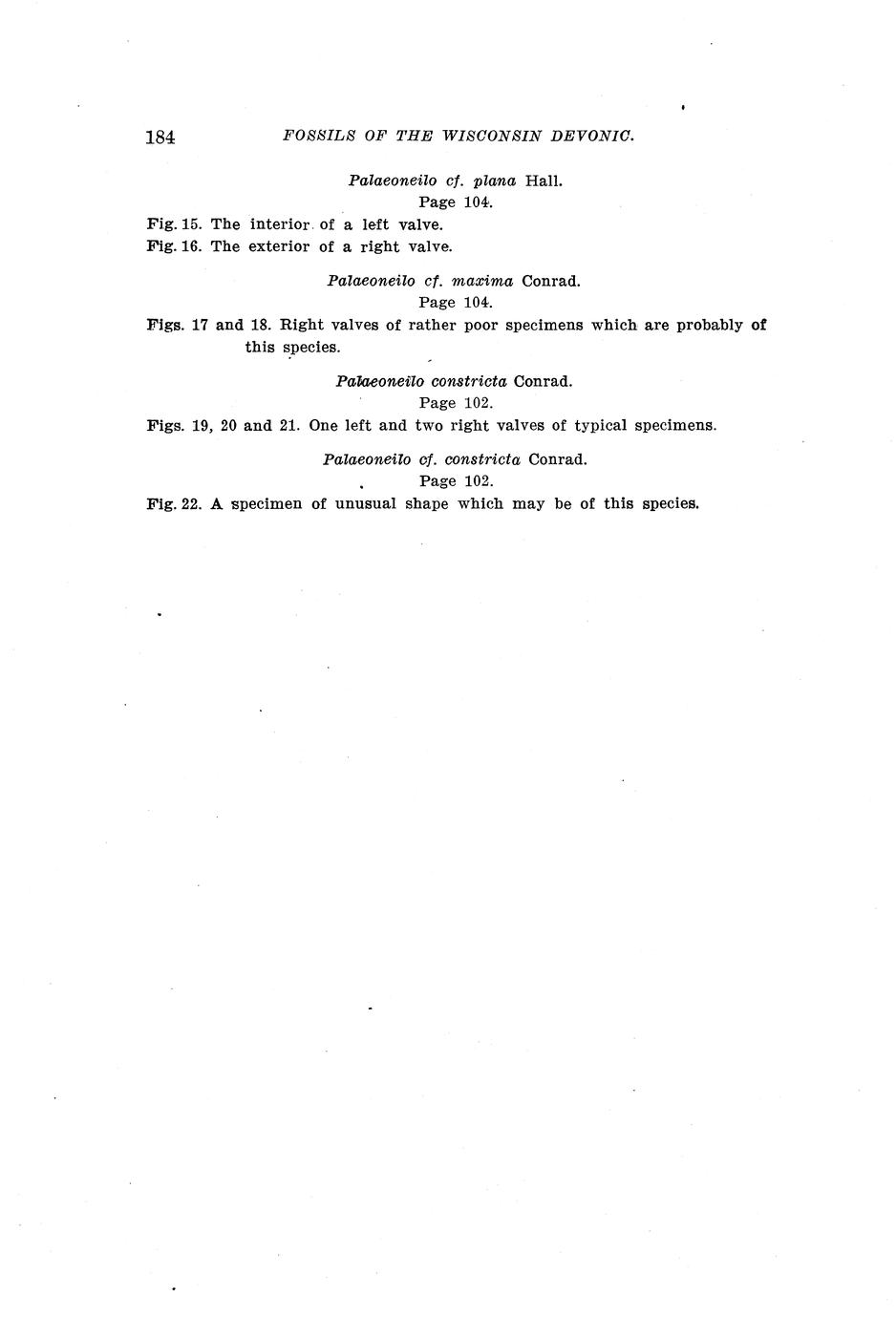 184 FOSSILS OF THE WISCONSIN DEVONIC.

Palaeoneilo cf. plana Hall.
Page 104.

Fig. 15. The interior of a left valve.
Fig. 16. The exterior of a right valve.

Palaeoneilo cf. maxima Conrad.
Page 104.

Figs. 17 and 18. Right valves of rather poor specimens which are probably of this species.

Palaeoneilo constricta Conrad.
Page 102.

Figs. 19, 20 and 21. One left and two right valves of typical specimens.

Palaeoneilo cf. constricta Conrad.
Page 102.

Fig. 22. A specimen of unusual shape which may be of this species.